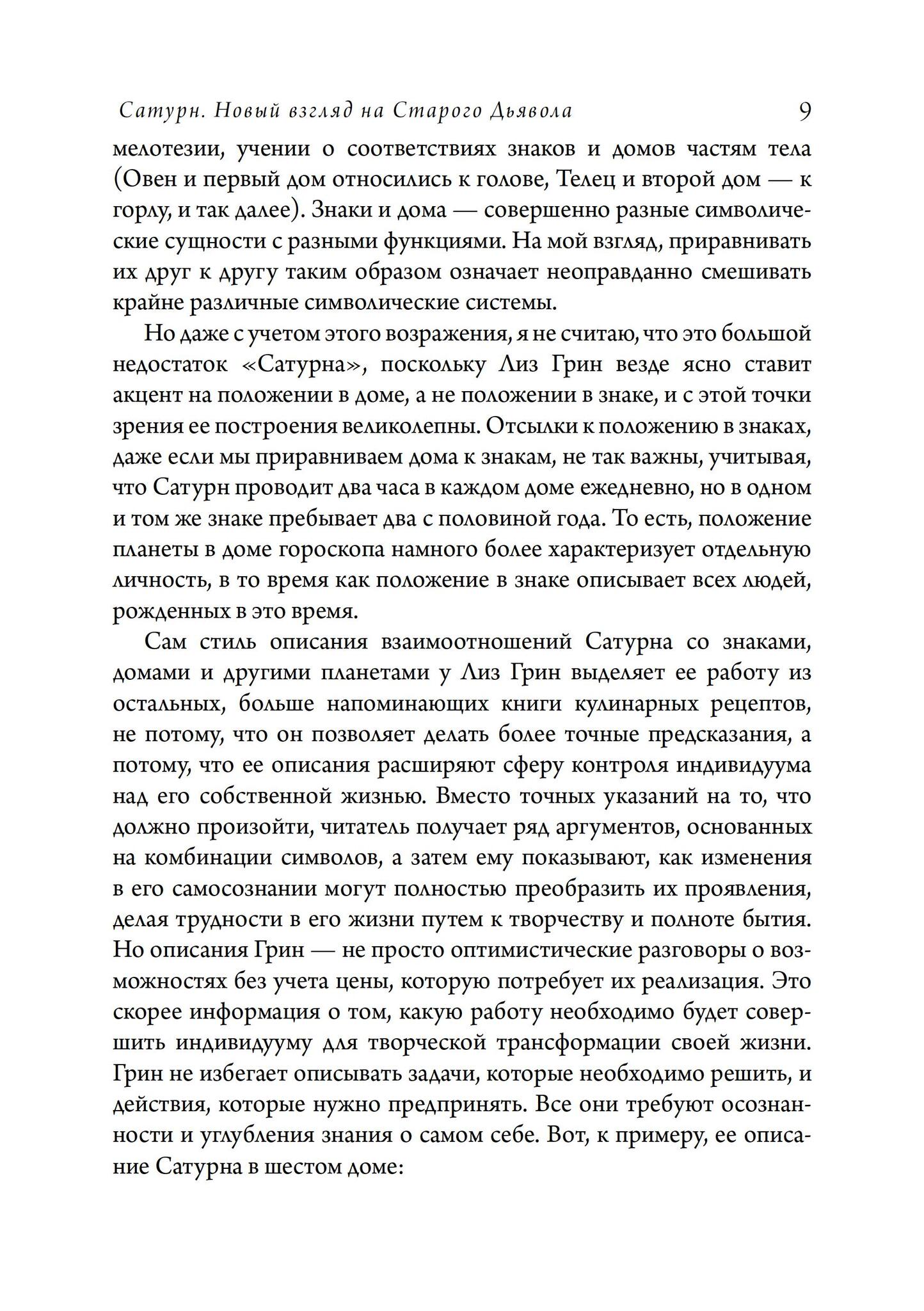 Сатурн. Новый взгляд на Старого Дьявола 9

мелотезии, учении о соответствиях знаков и домов частям тела (Овен и первый дом относились к голове, Телец и второй дом — к горлу, и так далее). Знаки и дома — совершенно разные символические сущности с разными функциями. На мой взгляд, приравнивать их друг к другу таким образом означает неоправданно смешивать крайне различные символические системы.

Но даже с учетом этого возражения, я не считаю, что это большой недостаток «Сатурна», поскольку Лиз Грин везде ясно ставит акцент на положении в доме, а не положении в знаке, и с этой точки зрения ее построения великолепны. Отсылки к положению в знаках, даже если мы приравниваем дома к знакам, не так важны, учитывая, что Сатурн проводит два часа в каждом доме ежедневно, но в одном и том же знаке пребывает два с половиной года. То есть, положение планеты в доме гороскопа намного более характеризует отдельную личность, в то время как положение в знаке описывает всех людей, рожденных в это время.

Сам стиль описания взаимоотношений Сатурна со знаками, домами и другими планетами у Лиз Грин выделяет ее работу из остальных, больше напоминающих книги кулинарных рецептов, не потому, что он позволяет делать более точные предсказания, а потому, что ее описания расширяют сферу контроля индивидуума над его собственной жизнью. Вместо точных указаний на то, что должно произойти, читатель получает ряд аргументов, основанных на комбинации символов, а затем ему показывают, как изменения в его самосознании могут полностью преобразить их проявления, делая трудности в его жизни путем к творчеству и полноте бытия. Но описания Грин — не просто оптимистические разговоры о возможностях без учета цены, которую потребует их реализация. Это скорее информация о том, какую работу необходимо будет совершить индивидууму для творческой трансформации своей жизни. Грин не избегает описывать задачи, которые необходимо решить, и действия, которые нужно предпринять. Все они требуют осознанности и углубления знания о самом себе. Вот, к примеру, ее описание Сатурна в шестом доме: